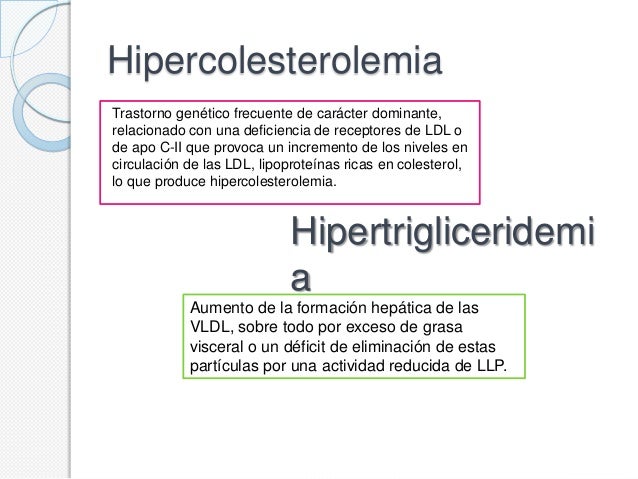 Hipercolesterolemia

Trastorno genético frecuente de carácter dominante, relacionado con una deficiencia de receptores de LDL o de apo C-II que provoca un incremento de los niveles en circulación de las LDL, lipoproteínas ricas en colesterol, lo que produce hipercolesterolemia.

Hipertrigliceridemia

Aumento de la formación hepática de las VLDL, sobre todo por exceso de grasa visceral o un déficit de eliminación de estas partículas por una actividad reducida de LLP.